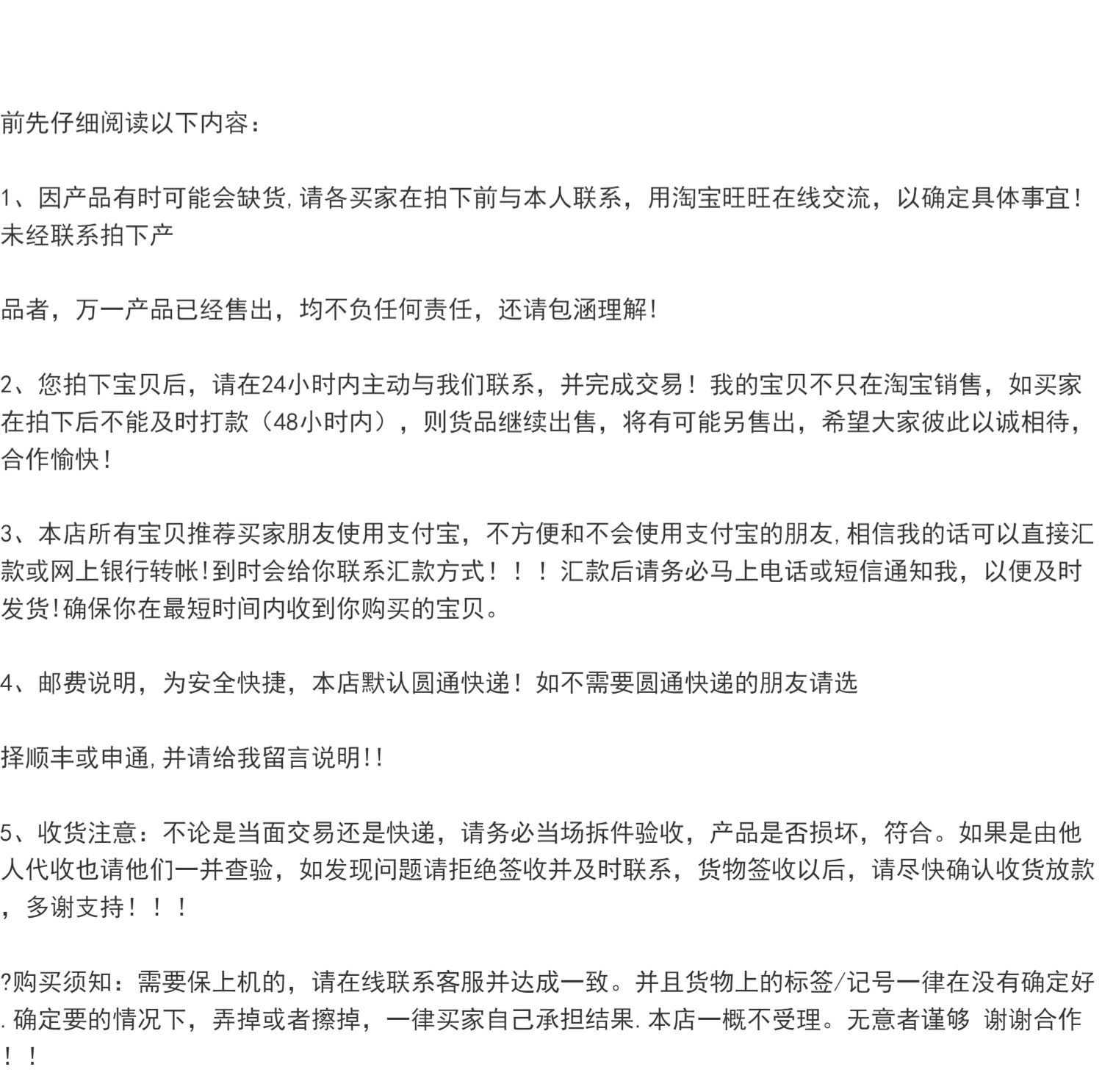 前先仔细阅读以下内容：

1、因产品有时可能会缺货,请各买家在拍下前与本人联系，用淘宝旺旺在线交流，以确定具体事宜！未经联系拍下产

品者，万一产品已经售出，均不负任何责任，还请包涵理解!

2、您拍下宝贝后，请在24小时内主动与我们联系，并完成交易！我的宝贝不只在淘宝销售，如买家在拍下后不能及时打款（48小时内），则货品继续出售，将有可能另售出，希望大家彼此以诚相待，合作愉快！

3、本店所有宝贝推荐买家朋友使用支付宝，不方便和不会使用支付宝的朋友,相信我的话可以直接汇款或网上银行转帐!到时会给你联系汇款方式！！！汇款后请务必马上电话或短信通知我，以便及时发货!确保你在最短时间内收到你购买的宝贝。

4、邮费说明，为安全快捷，本店默认圆通快递！如不需要圆通快递的朋友请选

择顺丰或申通,并请给我留言说明!!

5、收货注意：不论是当面交易还是快递，请务必当场拆件验收，产品是否损坏，符合。如果是由他人代收也请他们一并查验，如发现问题请拒绝签收并及时联系，货物签收以后，请尽快确认收货放款，多谢支持！！！

?购买须知：需要保上机的，请在线联系客服并达成一致。并且货物上的标签/记号一律在没有确定好.确定要的情况下，弄掉或者擦掉，一律买家自己承担结果.本店一概不受理。无意者谨够 谢谢合作！！